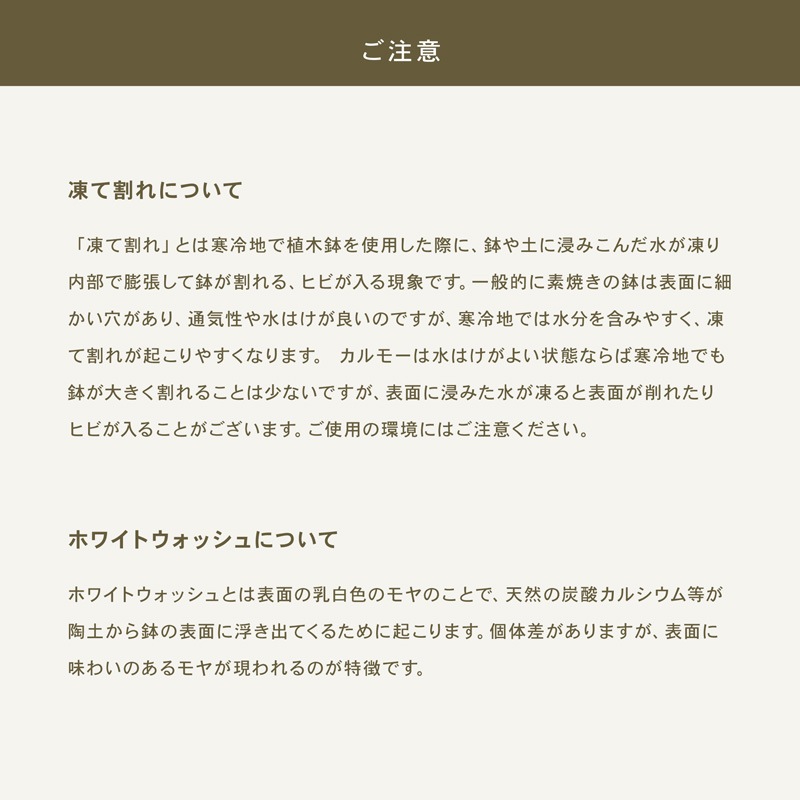 ご注意

凍て割れについて

「凍て割れ」とは寒冷地で植木鉢を使用した際に、鉢や土に浸みこんだ水が凍り内部で膨張して鉢が割れる、ヒビが入る現象です。一般的に素焼きの鉢は表面に細かい穴があり、通気性や水はけが良いのですが、寒冷地では水分を含みやすく、凍て割れが起こりやすくなります。 カルモーは水はけがよい状態ならば寒冷地でも鉢が大きく割れることは少ないですが、表面に浸みた水が凍ると表面が削れたりヒビが入ることがございます。ご使用の環境にはご注意ください。

ホワイトウォッシュについて

ホワイトウォッシュとは表面の乳白色のモヤのことで、天然の炭酸カルシウム等が陶土から鉢の表面に浮き出てくるために起こります。個体差がありますが、表面に味わいのあるモヤが現われるのが特徴です。